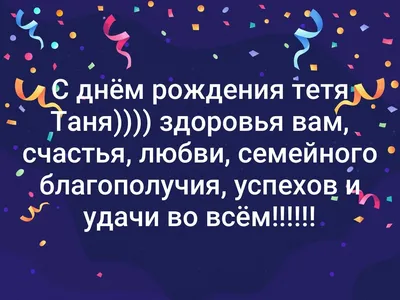 С днём рождения тетя Таня)))) здоровья вам, счастья, любви, семейного благополучия, успехов и удачи во всём!!!!!!